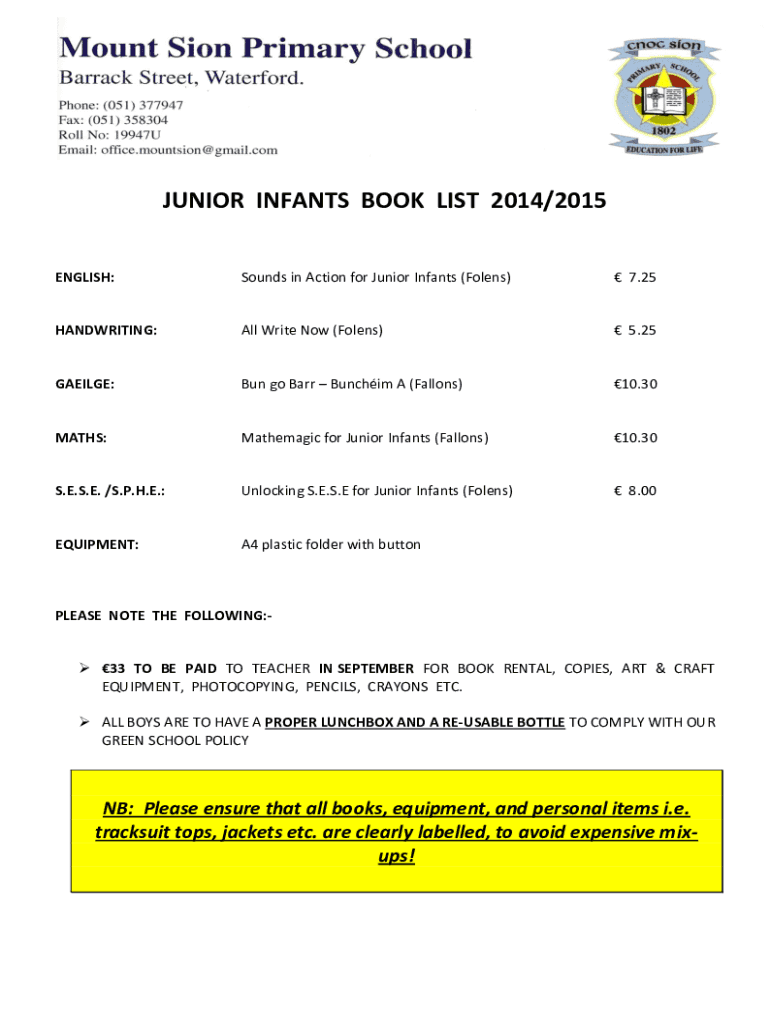 Mount Sion Primary School
Barrack Street, Waterford.

Phone: (051) 377947
Fax: (051) 358304
Roll No: 19947U
Email: office.mountsion@gmail.com

cnoc sion
PRIMARY SCHOOL
1802
EDUCATION FOR LIFE

JUNIOR INFANTS BOOK LIST 2014/2015

| | | |
|---|---|---|
| ENGLISH: | Sounds in Action for Junior Infants (Folens) | € 7.25 |
| HANDWRITING: | All Write Now (Folens) | € 5.25 |
| GAEILGE: | Bun go Barr – Bunchéim A (Fallons) | €10.30 |
| MATHS: | Mathemagic for Junior Infants (Fallons) | €10.30 |
| S.E.S.E. /S.P.H.E.: | Unlocking S.E.S.E for Junior Infants (Folens) | € 8.00 |
| EQUIPMENT: | A4 plastic folder with button | |

PLEASE NOTE THE FOLLOWING:-

➢ €33 TO BE PAID TO TEACHER IN SEPTEMBER FOR BOOK RENTAL, COPIES, ART & CRAFT EQUIPMENT, PHOTOCOPYING, PENCILS, CRAYONS ETC.

➢ ALL BOYS ARE TO HAVE A PROPER LUNCHBOX AND A RE-USABLE BOTTLE TO COMPLY WITH OUR GREEN SCHOOL POLICY

NB: Please ensure that all books, equipment, and personal items i.e. tracksuit tops, jackets etc. are clearly labelled, to avoid expensive mix-ups!